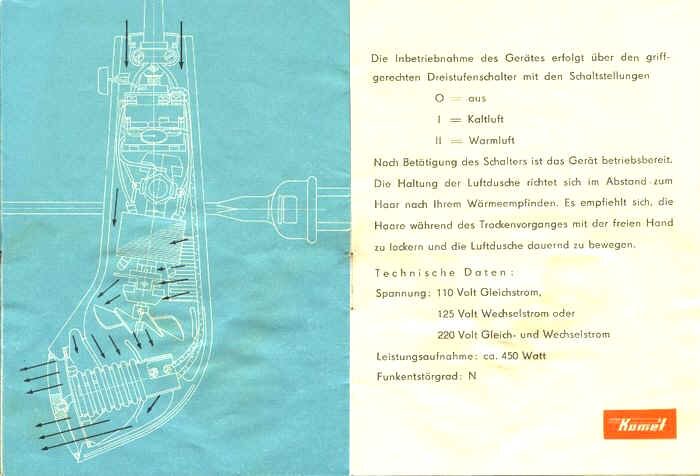 Die Inbetriebnahme des Gerätes erfolgt über den griffgerechten Dreistufenschalter mit den Schaltstellungen

O = aus

I = Kaltluft

II = Warmluft

Nach Betätigung des Schalters ist das Gerät betriebsbereit. Die Haltung der Luftdusche richtet sich im Abstand zum Haar nach Ihrem Wärmeempfinden. Es empfiehlt sich, die Haare während des Trockenvorganges mit der freien Hand zu lockern und die Luftdusche dauernd zu bewegen.

Technische Daten:

Spannung: 110 Volt Gleichstrom,

125 Volt Wechselstrom oder

220 Volt Gleich- und Wechselstrom

Leistungsaufnahme: ca. 450 Watt

Funkentstörgrad: N

Komet